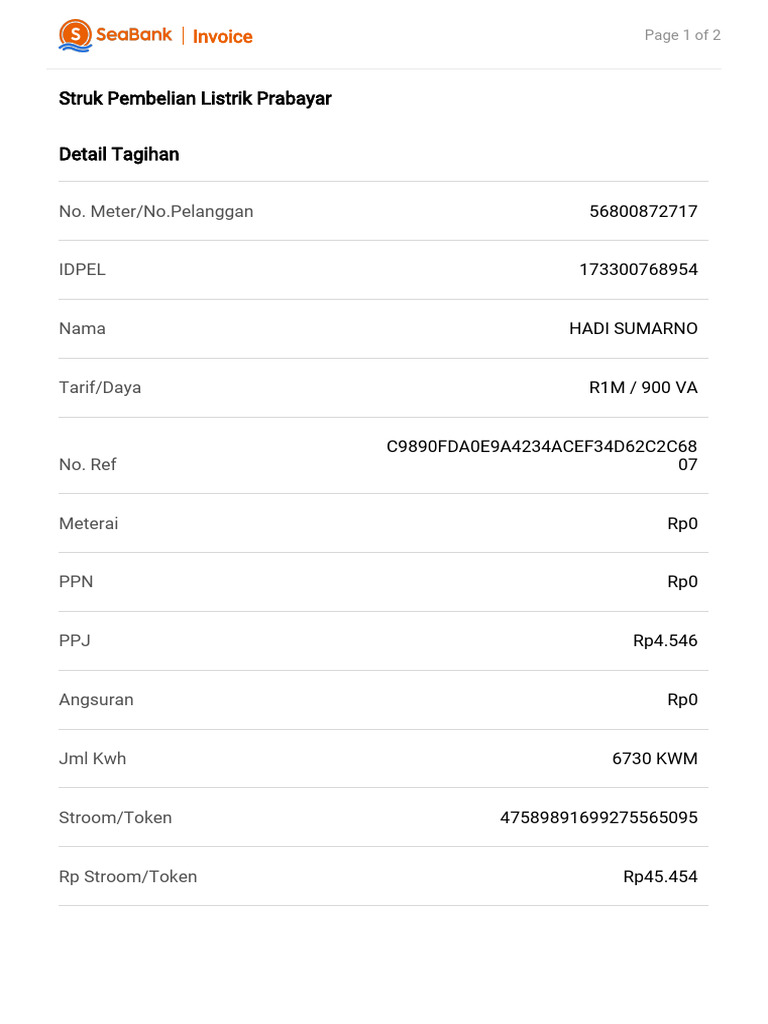 SeaBank | Invoice

Page 1 of 2

Struk Pembelian Listrik Prabayar

Detail Tagihan

No. Meter/No.Pelanggan
56800872717

IDPEL
173300768954

Nama
HADI SUMARNO

Tarif/Daya
R1M / 900 VA

No. Ref
C9890FDA0E9A4234ACEF34D62C2C6807

Meterai
Rp0

PPN
Rp0

PPJ
Rp4.546

Angsuran
Rp0

Jml Kwh
6730 KWM

Stroom/Token
47589891699275565095

Rp Stroom/Token
Rp45.454